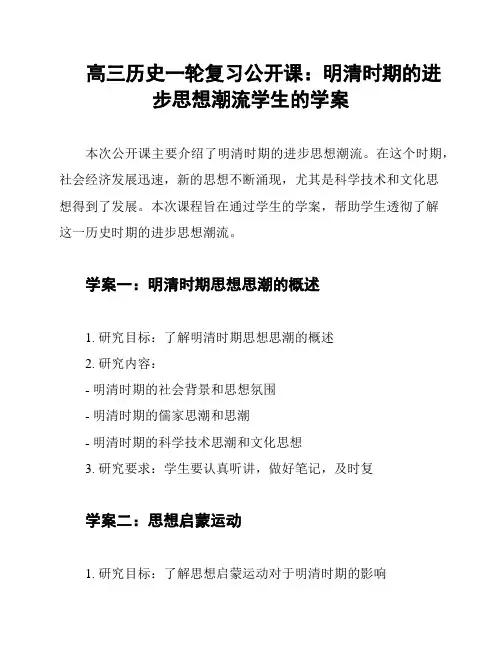 高三历史一轮复习公开课：明清时期的进步思想潮流学生的学案

本次公开课主要介绍了明清时期的进步思想潮流。在这个时期，社会经济发展迅速，新的思想不断涌现，尤其是科学技术和文化思想得到了发展。本次课程旨在通过学生的学案，帮助学生透彻了解这一历史时期的进步思想潮流。

学案一：明清时期思想思潮的概述

1. 研究目标：了解明清时期思想思潮的概述
2. 研究内容：
- 明清时期的社会背景和思想氛围
- 明清时期的儒家思潮和思潮
- 明清时期的科学技术思潮和文化思想
3. 研究要求：学生要认真听讲，做好笔记，及时复

学案二：思想启蒙运动

1. 研究目标：了解思想启蒙运动对于明清时期的影响